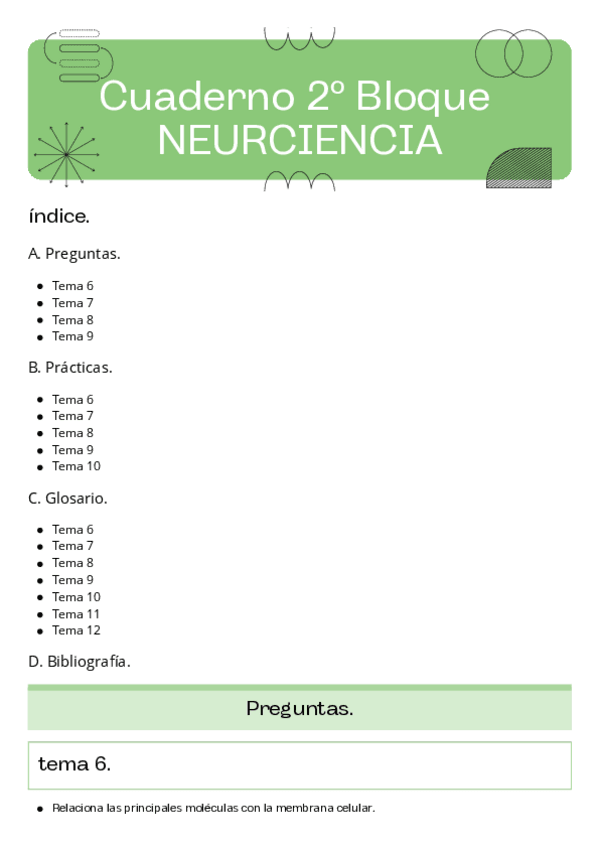 Cuaderno 2º Bloque
NEURCIENCIA

índice.

A. Preguntas.

- Tema 6
- Tema 7
- Tema 8
- Tema 9

B. Prácticas.

- Tema 6
- Tema 7
- Tema 8
- Tema 9
- Tema 10

C. Glosario.

- Tema 6
- Tema 7
- Tema 8
- Tema 9
- Tema 10
- Tema 11
- Tema 12

D. Bibliografía.

Preguntas.

tema 6.

- Relaciona las principales moléculas con la membrana celular.